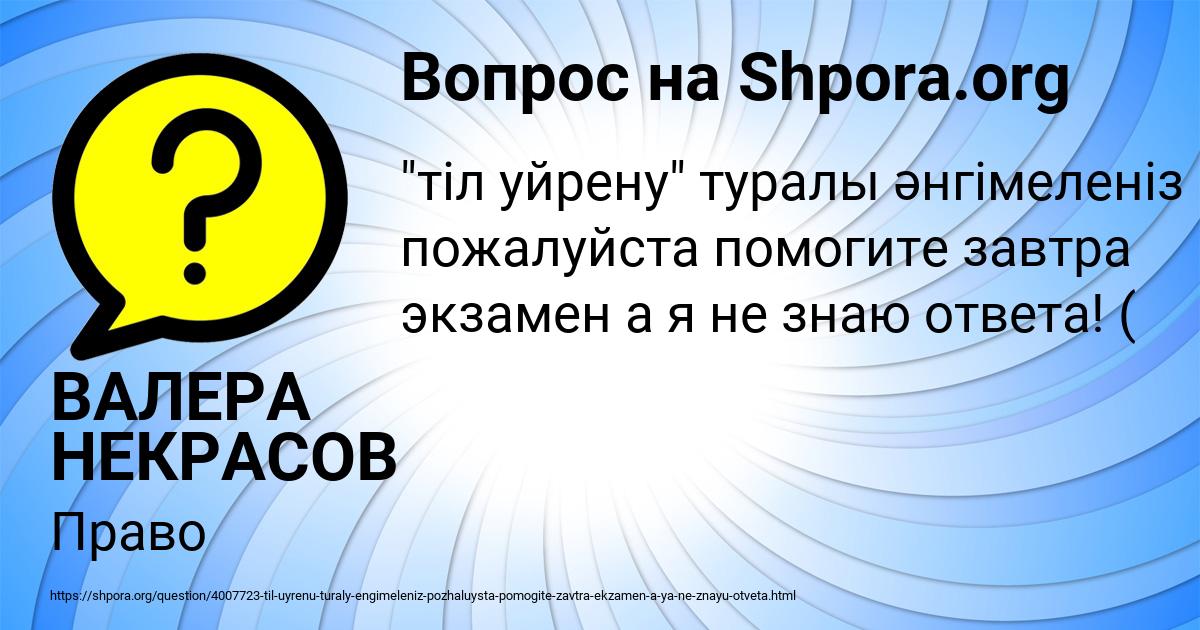 Вопрос на Shpora.org

"тіл уйрену" туралы әнгімеленіз пожалуйста помогите завтра экзамен а я не знаю ответа! (

ВАЛЕРА НЕКРАСОВ

Право

https://shpora.org/question/4007723-til-uyrenu-turaly-engimeleniz-pozhaluysta-pomogite-zavtra-ekzamen-a-ya-ne-znayu-otveta.html